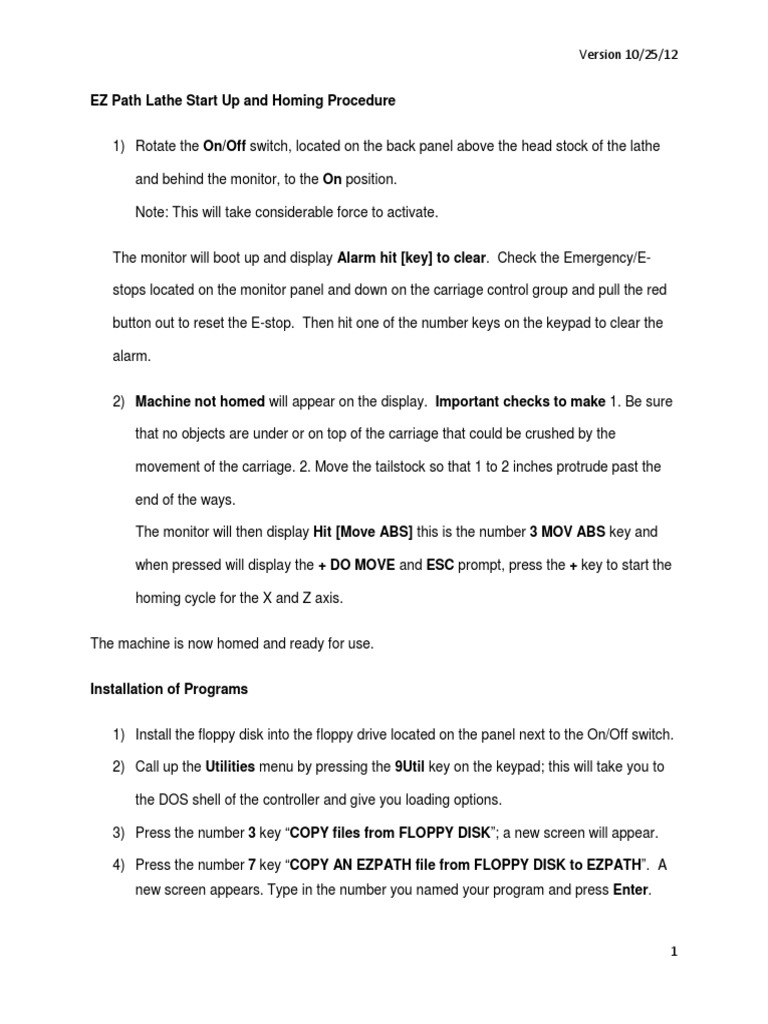 Version 10/25/12

EZ Path Lathe Start Up and Homing Procedure

1) Rotate the On/Off switch, located on the back panel above the head stock of the lathe and behind the monitor, to the On position.

Note: This will take considerable force to activate.

The monitor will boot up and display Alarm hit [key] to clear. Check the Emergency/E-stops located on the monitor panel and down on the carriage control group and pull the red button out to reset the E-stop. Then hit one of the number keys on the keypad to clear the alarm.

2) Machine not homed will appear on the display. Important checks to make 1. Be sure that no objects are under or on top of the carriage that could be crushed by the movement of the carriage. 2. Move the tailstock so that 1 to 2 inches protrude past the end of the ways.

The monitor will then display Hit [Move ABS] this is the number 3 MOV ABS key and when pressed will display the + DO MOVE and ESC prompt, press the + key to start the homing cycle for the X and Z axis.

The machine is now homed and ready for use.

Installation of Programs

1) Install the floppy disk into the floppy drive located on the panel next to the On/Off switch.

2) Call up the Utilities menu by pressing the 9Util key on the keypad; this will take you to the DOS shell of the controller and give you loading options.

3) Press the number 3 key “COPY files from FLOPPY DISK”; a new screen will appear.

4) Press the number 7 key “COPY AN EZPATH file from FLOPPY DISK to EZPATH”. A new screen appears. Type in the number you named your program and press Enter.

1